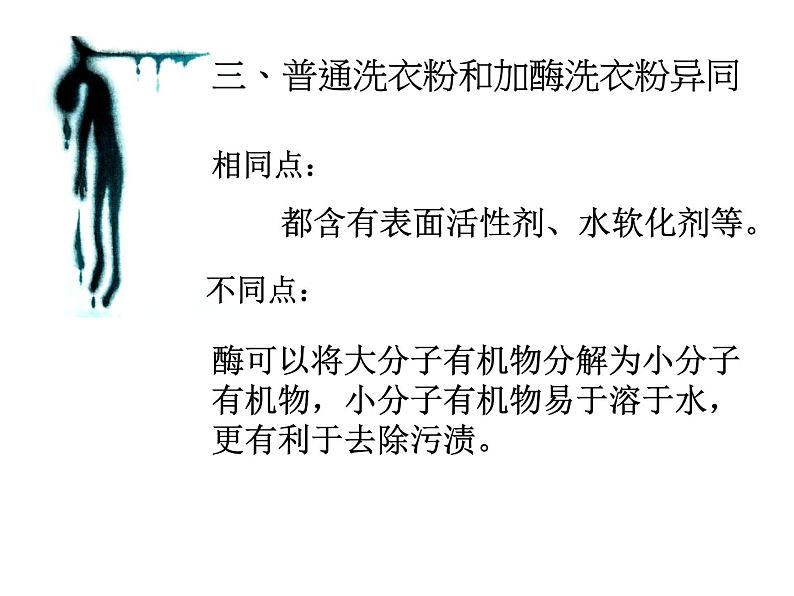 三、普通洗衣粉和加酶洗衣粉异同

相同点：

都含有表面活性剂、水软化剂等。

不同点：

酶可以将大分子有机物分解为小分子有机物，小分子有机物易于溶于水，更有利于去除污渍。